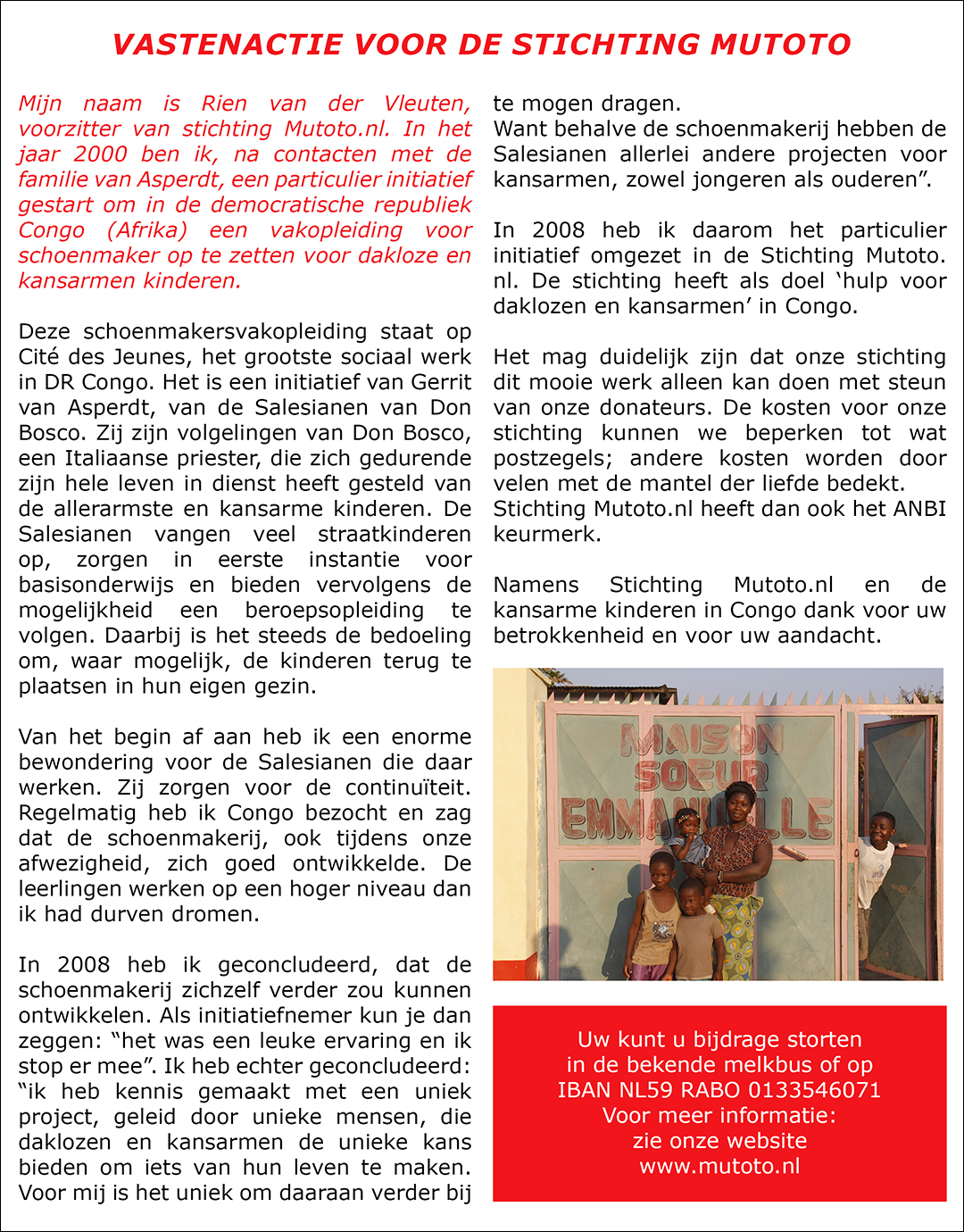 VASTENACTIE VOOR DE STICHTING MUTOTO

Mijn naam is Rien van der Vleuten, voorzitter van stichting Mutoto.nl. In het jaar 2000 ben ik, na contacten met de familie van Asperdt, een particulier initiatief gestart om in de democratische republiek Congo (Afrika) een vakopleiding voor schoenmaker op te zetten voor dakloze en kansarmen kinderen.

Deze schoenmakersvakopleiding staat op Cité des Jeunes, het grootste sociaal werk in DR Congo. Het is een initiatief van Gerrit van Asperdt, van de Salesianen van Don Bosco. Zij zijn volgelingen van Don Bosco, een Italiaanse priester, die zich gedurende zijn hele leven in dienst heeft gesteld van de allerarmste en kansarme kinderen. De Salesianen vangen veel straatkinderen op, zorgen in eerste instantie voor basisonderwijs en bieden vervolgens de mogelijkheid een beroepsopleiding te volgen. Daarbij is het steeds de bedoeling om, waar mogelijk, de kinderen terug te plaatsen in hun eigen gezin.

Van het begin af aan heb ik een enorme bewondering voor de Salesianen die daar werken. Zij zorgen voor de continuïteit. Regelmatig heb ik Congo bezocht en zag dat de schoenmakerij, ook tijdens onze afwezigheid, zich goed ontwikkelde. De leerlingen werken op een hoger niveau dan ik had durven dromen.

In 2008 heb ik geconcludeerd, dat de schoenmakerij zichzelf verder zou kunnen ontwikkelen. Als initiatiefnemer kun je dan zeggen: “het was een leuke ervaring en ik stop er mee”. Ik heb echter geconcludeerd: “ik heb kennis gemaakt met een uniek project, geleid door unieke mensen, die daklozen en kansarmen de unieke kans bieden om iets van hun leven te maken. Voor mij is het uniek om daaraan verder bij te mogen dragen.
Want behalve de schoenmakerij hebben de Salesianen allerlei andere projecten voor kansarmen, zowel jongeren als ouderen”.

In 2008 heb ik daarom het particulier initiatief omgezet in de Stichting Mutoto.nl. De stichting heeft als doel ‘hulp voor daklozen en kansarmen’ in Congo.

Het mag duidelijk zijn dat onze stichting dit mooie werk alleen kan doen met steun van onze donateurs. De kosten voor onze stichting kunnen we beperken tot wat postzegels; andere kosten worden door velen met de mantel der liefde bedekt.
Stichting Mutoto.nl heeft dan ook het ANBI keurmerk.

Namens Stichting Mutoto.nl en de kansarme kinderen in Congo dank voor uw betrokkenheid en voor uw aandacht.

MAISON SOEUR EMMANUELLE

Uw kunt u bijdrage storten
in de bekende melkbus of op
IBAN NL59 RABO 0133546071
Voor meer informatie:
zie onze website
www.mutoto.nl